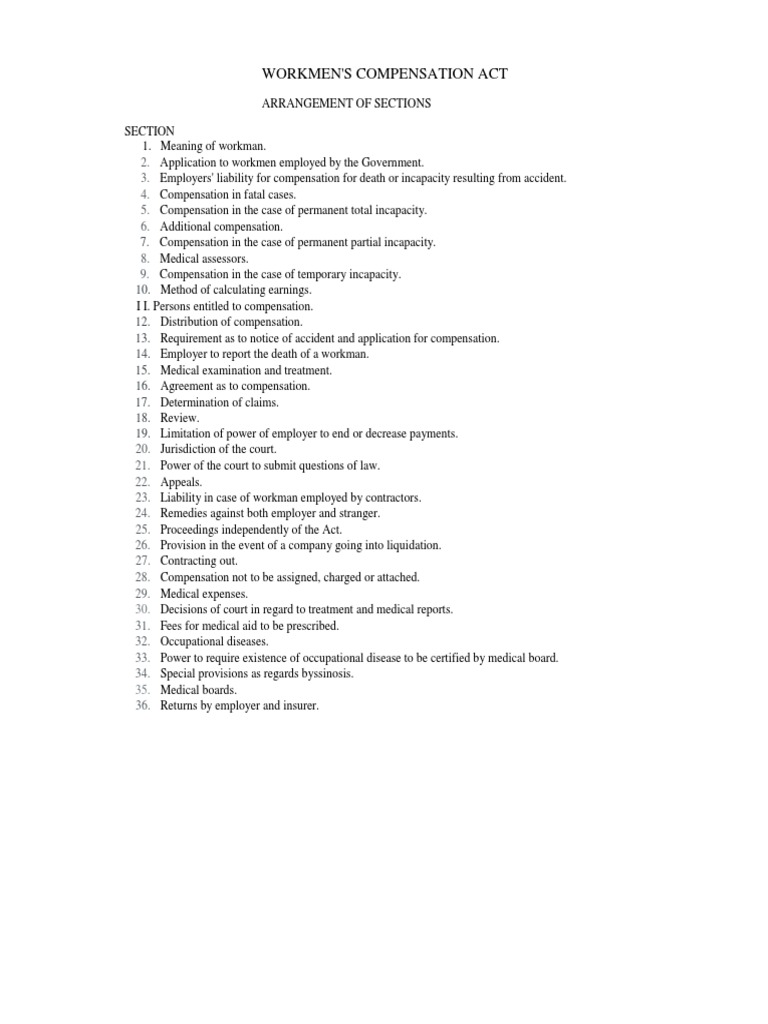 WORKMEN'S COMPENSATION ACT

ARRANGEMENT OF SECTIONS

SECTION
1. Meaning of workman.
2. Application to workmen employed by the Government.
3. Employers' liability for compensation for death or incapacity resulting from accident.
4. Compensation in fatal cases.
5. Compensation in the case of permanent total incapacity.
6. Additional compensation.
7. Compensation in the case of permanent partial incapacity.
8. Medical assessors.
9. Compensation in the case of temporary incapacity.
10. Method of calculating earnings.
I I. Persons entitled to compensation.
12. Distribution of compensation.
13. Requirement as to notice of accident and application for compensation.
14. Employer to report the death of a workman.
15. Medical examination and treatment.
16. Agreement as to compensation.
17. Determination of claims.
18. Review.
19. Limitation of power of employer to end or decrease payments.
20. Jurisdiction of the court.
21. Power of the court to submit questions of law.
22. Appeals.
23. Liability in case of workman employed by contractors.
24. Remedies against both employer and stranger.
25. Proceedings independently of the Act.
26. Provision in the event of a company going into liquidation.
27. Contracting out.
28. Compensation not to be assigned, charged or attached.
29. Medical expenses.
30. Decisions of court in regard to treatment and medical reports.
31. Fees for medical aid to be prescribed.
32. Occupational diseases.
33. Power to require existence of occupational disease to be certified by medical board.
34. Special provisions as regards byssinosis.
35. Medical boards.
36. Returns by employer and insurer.